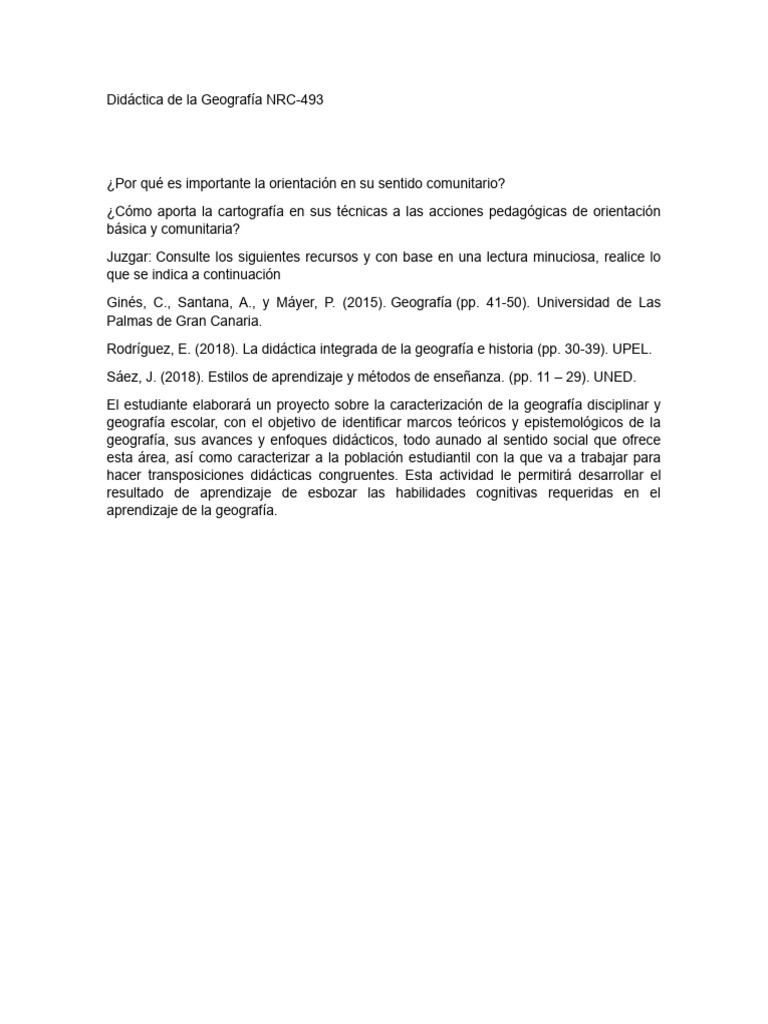 Didáctica de la Geografía NRC-493

¿Por qué es importante la orientación en su sentido comunitario?

¿Cómo aporta la cartografía en sus técnicas a las acciones pedagógicas de orientación básica y comunitaria?

Juzgar: Consulte los siguientes recursos y con base en una lectura minuciosa, realice lo que se indica a continuación

Ginés, C., Santana, A., y Máyer, P. (2015). Geografía (pp. 41-50). Universidad de Las Palmas de Gran Canaria.

Rodríguez, E. (2018). La didáctica integrada de la geografía e historia (pp. 30-39). UPEL.

Sáez, J. (2018). Estilos de aprendizaje y métodos de enseñanza. (pp. 11 – 29). UNED.

El estudiante elaborará un proyecto sobre la caracterización de la geografía disciplinar y geografía escolar, con el objetivo de identificar marcos teóricos y epistemológicos de la geografía, sus avances y enfoques didácticos, todo aunado al sentido social que ofrece esta área, así como caracterizar a la población estudiantil con la que va a trabajar para hacer transposiciones didácticas congruentes. Esta actividad le permitirá desarrollar el resultado de aprendizaje de esbozar las habilidades cognitivas requeridas en el aprendizaje de la geografía.